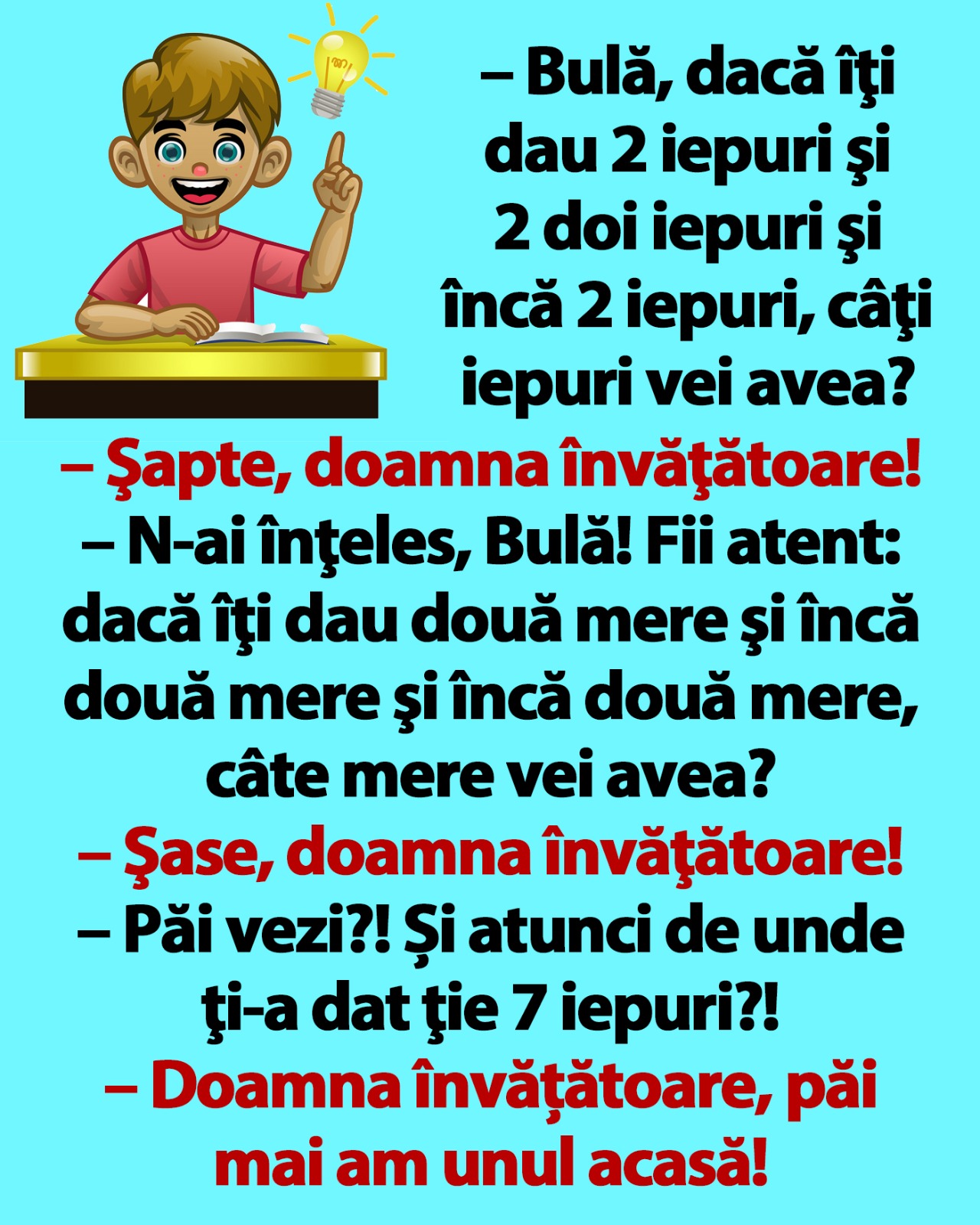 – Bulă, dacă îţi dau 2 iepuri şi 2 doi iepuri şi încă 2 iepuri, câţi iepuri vei avea?

– Şapte, doamna învăţătoare!

– N-ai înţeles, Bulă! Fii atent: dacă îţi dau două mere şi încă două mere şi încă două mere, câte mere vei avea?

– Şase, doamna învăţătoare!

– Păi vezi?! Și atunci de unde ţi-a dat ţie 7 iepuri?!

– Doamna învățătoare, păi mai am unul acasă!